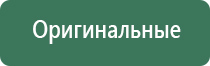 Оригинальные